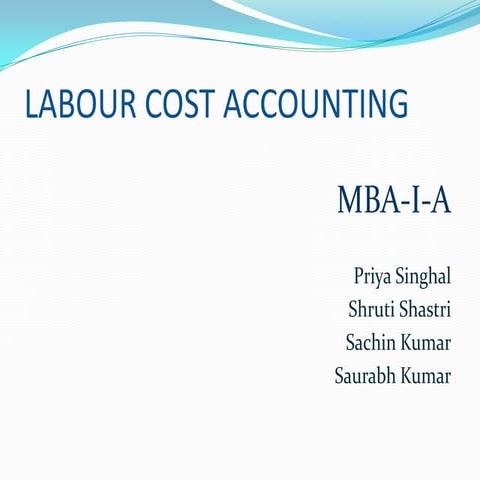 LABOUR COST ACCOUNTING

MBA-I-A

Priya Singhal
Shruti Shastri
Sachin Kumar
Saurabh Kumar